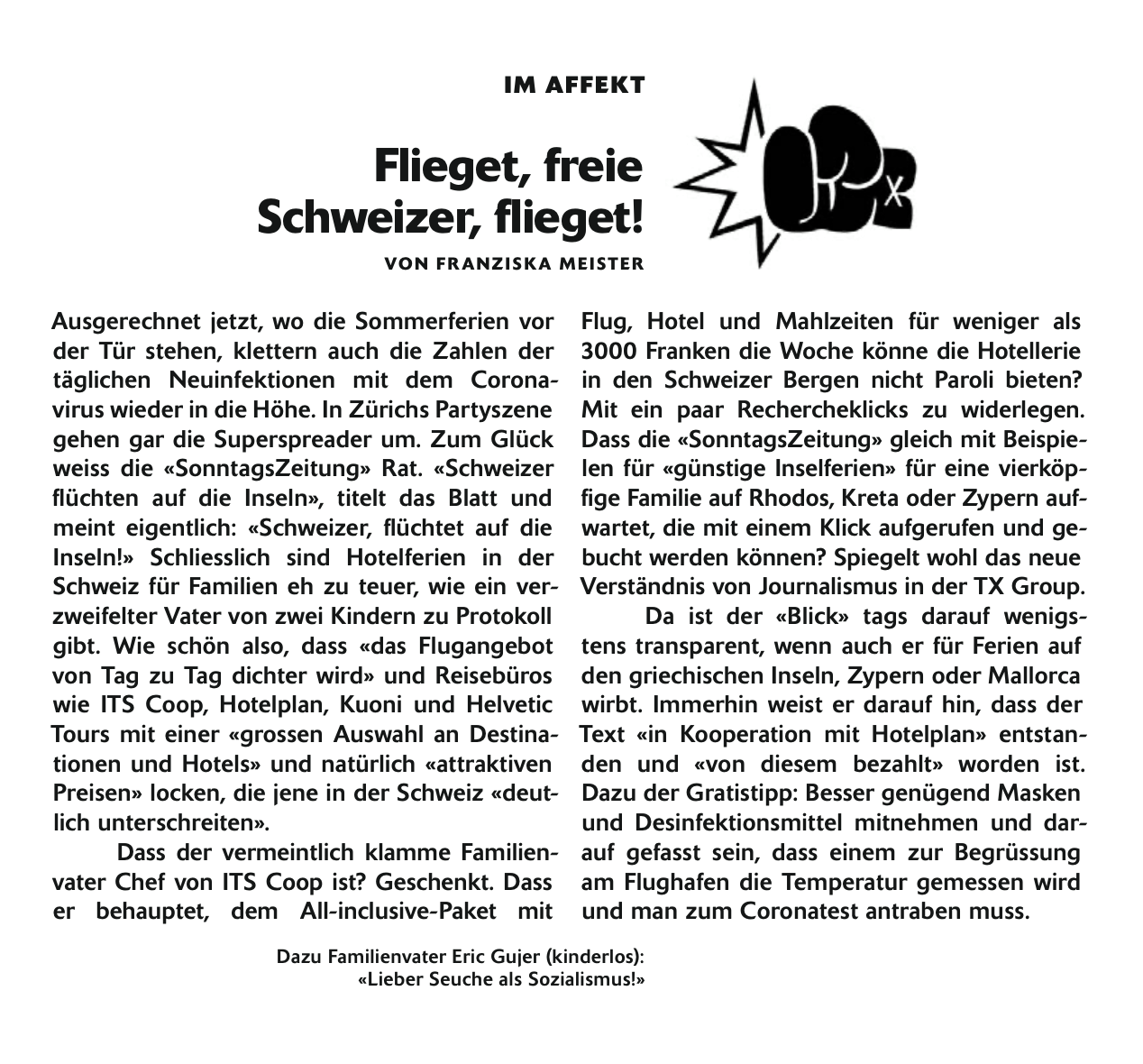 IM AFFEKT

Flieget, freie Schweizer, flieget!

VON FRANZISKA MEISTER

Ausgerechnet jetzt, wo die Sommerferien vor der Tür stehen, klettern auch die Zahlen der täglichen Neuinfektionen mit dem Coronavirus wieder in die Höhe. In Zürichs Partyszene gehen gar die Superspreader um. Zum Glück weiss die «SonntagsZeitung» Rat. «Schweizer flüchten auf die Inseln», titelt das Blatt und meint eigentlich: «Schweizer, flüchtet auf die Inseln!» Schliesslich sind Hotelferien in der Schweiz für Familien eh zu teuer, wie ein verzweifelter Vater von zwei Kindern zu Protokoll gibt. Wie schön also, dass «das Flugangebot von Tag zu Tag dichter wird» und Reisebüros wie ITS Coop, Hotelplan, Kuoni und Helvetic Tours mit einer «grossen Auswahl an Destinationen und Hotels» und natürlich «attraktiven Preisen» locken, die jene in der Schweiz «deutlich unterschreiten».

Dass der vermeintlich klamme Familienvater Chef von ITS Coop ist? Geschenkt. Dass er behauptet, dem All-inclusive-Paket mit Flug, Hotel und Mahlzeiten für weniger als 3000 Franken die Woche könne die Hotellerie in den Schweizer Bergen nicht Paroli bieten? Mit ein paar Rechercheklicks zu widerlegen. Dass die «SonntagsZeitung» gleich mit Beispielen für «günstige Inselferien» für eine vierköpfige Familie auf Rhodos, Kreta oder Zypern aufwartet, die mit einem Klick aufgerufen und gebucht werden können? Spiegelt wohl das neue Verständnis von Journalismus in der TX Group.

Da ist der «Blick» tags darauf wenigstens transparent, wenn auch er für Ferien auf den griechischen Inseln, Zypern oder Mallorca wirbt. Immerhin weist er darauf hin, dass der Text «in Kooperation mit Hotelplan» entstanden und «von diesem bezahlt» worden ist. Dazu der Gratistipp: Besser genügend Masken und Desinfektionsmittel mitnehmen und darauf gefasst sein, dass einem zur Begrüssung am Flughafen die Temperatur gemessen wird und man zum Coronatest antraben muss.

Dazu Familienvater Eric Gujer (kinderlos): «Lieber Seuche als Sozialismus!»